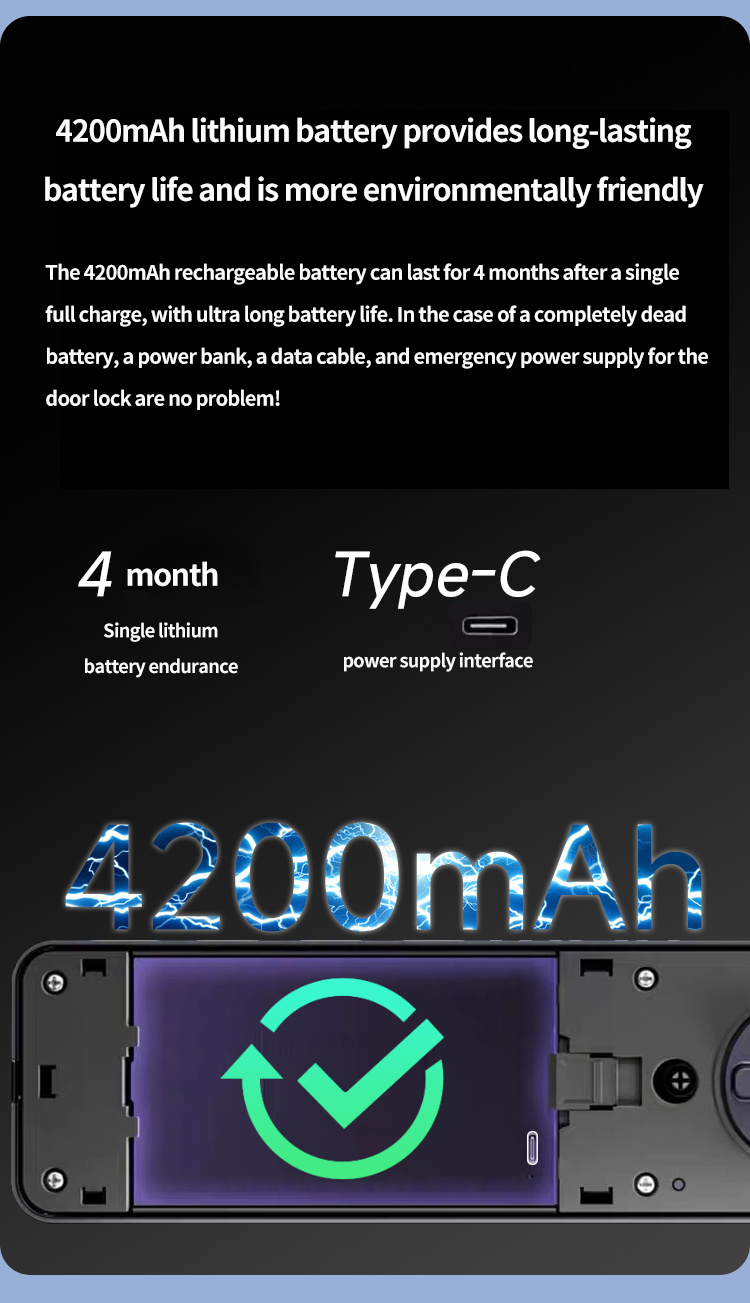 4200mAh lithium battery provides long-lasting battery life and is more environmentally friendly

The 4200mAh rechargeable battery can last for 4 months after a single full charge, with ultra long battery life. In the case of a completely dead battery, a power bank, a data cable, and emergency power supply for the door lock are no problem!

4 month

Single lithium battery endurance

Type-C

power supply interface

4200mAh